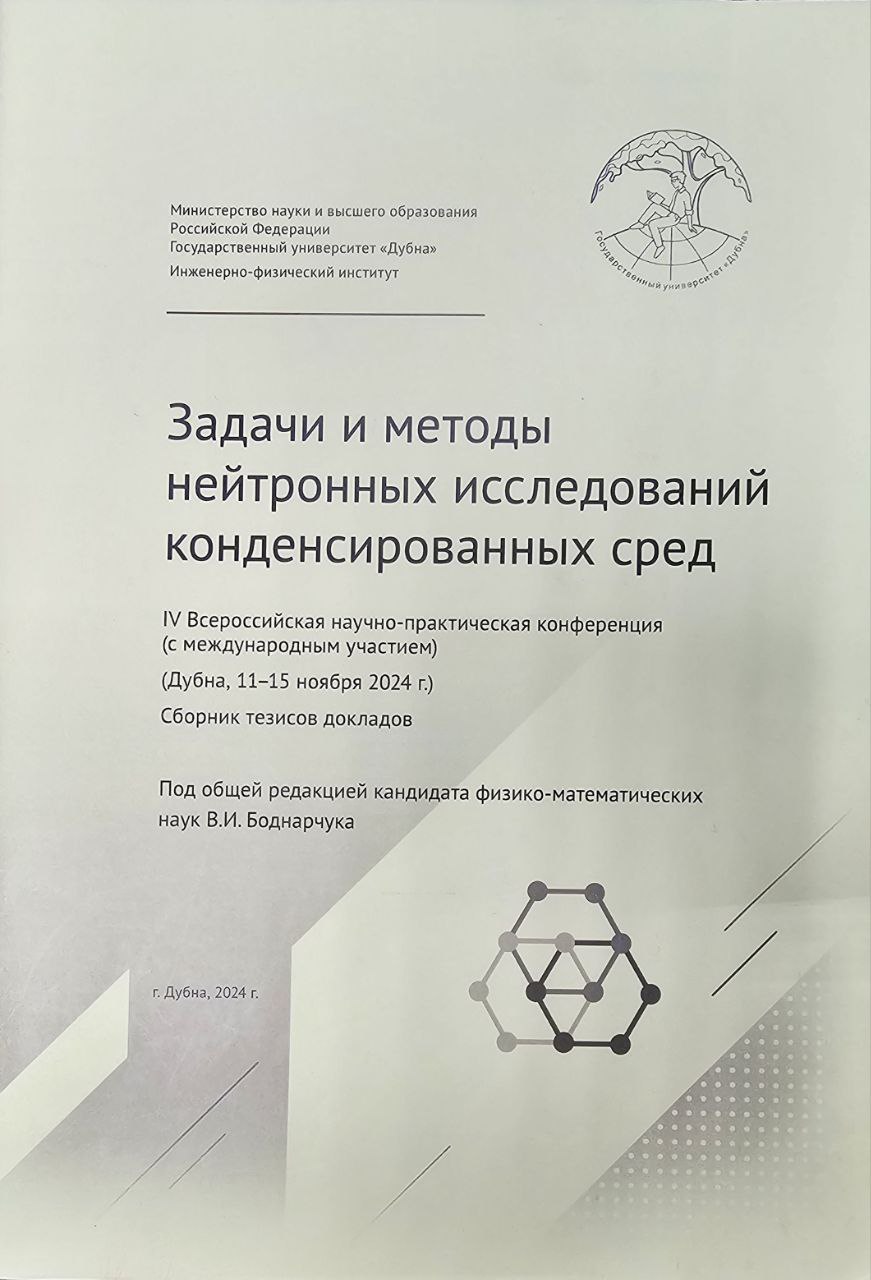 Министерство науки и высшего образования
Российской Федерации
Государственный университет «Дубна»
Инженерно-физический институт

Государственный университет «Дубна»

Задачи и методы нейтронных исследований конденсированных сред

IV Всероссийская научно-практическая конференция (с международным участием)

(Дубна, 11–15 ноября 2024 г.)

Сборник тезисов докладов

Под общей редакцией кандидата физико-математических наук В.И. Боднарчука

г. Дубна, 2024 г.